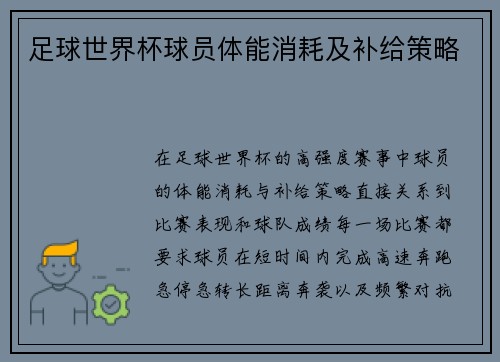 足球世界杯球员体能消耗及补给策略

在足球世界杯的高强度赛事中球员的体能消耗与补给策略直接关系到比赛表现和球队成绩每一场比赛都要求球员在短时间内完成高速奔跑急停急转长距离奔袭以及频繁对抗